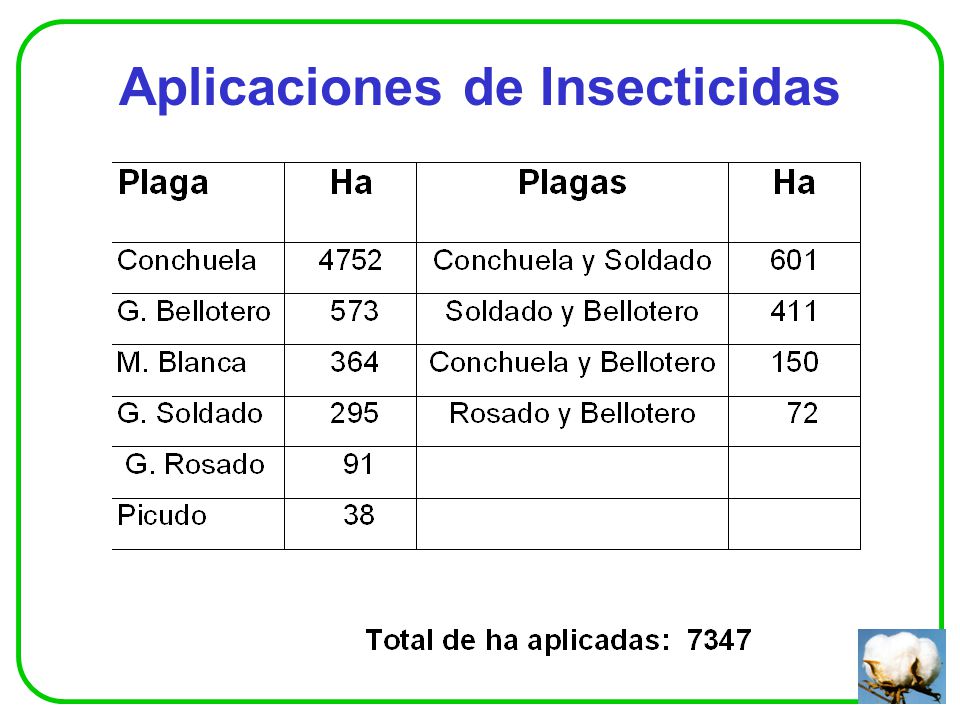 Aplicaciones de Insecticidas

| Plaga | Ha | Plagas | Ha |
|---|---|---|---|
| Conchuela | 4752 | Conchuela y Soldado | 601 |
| G. Bellotero | 573 | Soldado y Bellotero | 411 |
| M. Blanca | 364 | Conchuela y Bellotero | 150 |
| G. Soldado | 295 | Rosado y Bellotero | 72 |
| G. Rosado | 91 | | |
| Picudo | 38 | | |

Total de ha aplicadas: 7347